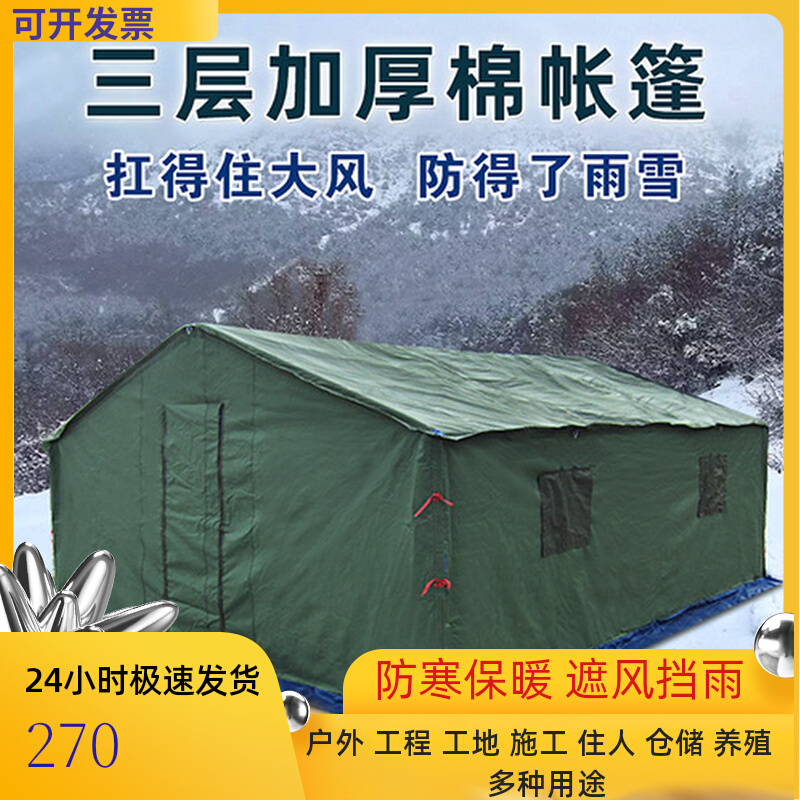 可开发票

三层加厚棉帐篷

扛得住大风 防得了雨雪

24小时极速发货

270

防寒保暖 遮风挡雨

户外 工程 工地 施工 住人 仓储 养殖 多种用途